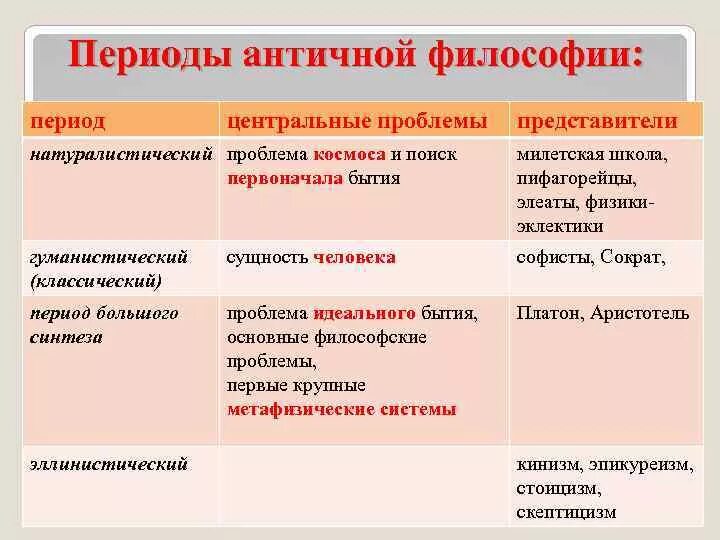 Периоды античной философии:

| период | центральные проблемы | представители |
|---|---|---|
| натуралистический | проблема космоса и поиск первоначала бытия | милетская школа, пифагорейцы, элеаты, физики-эклектики |
| гуманистический (классический) | сущность человека | софисты, Сократ, |
| период большого синтеза | проблема идеального бытия, основные философские проблемы, первые крупные метафизические системы | Платон, Аристотель |
| эллинистический | | кинизм, эпикуреизм, стоицизм, скептицизм |